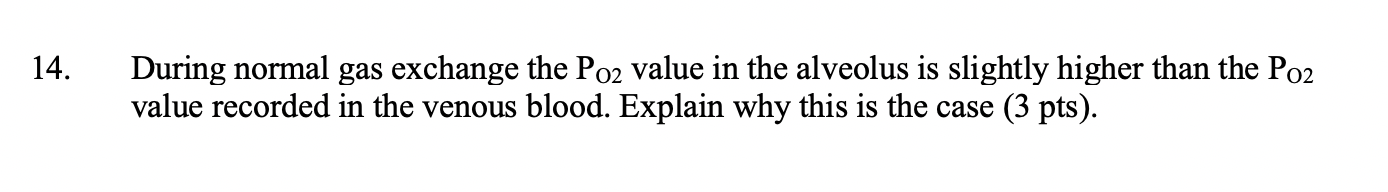 14. During normal gas exchange the $P_{O2}$ value in the alveolus is slightly higher than the $P_{O2}$ value recorded in the venous blood. Explain why this is the case (3 pts).